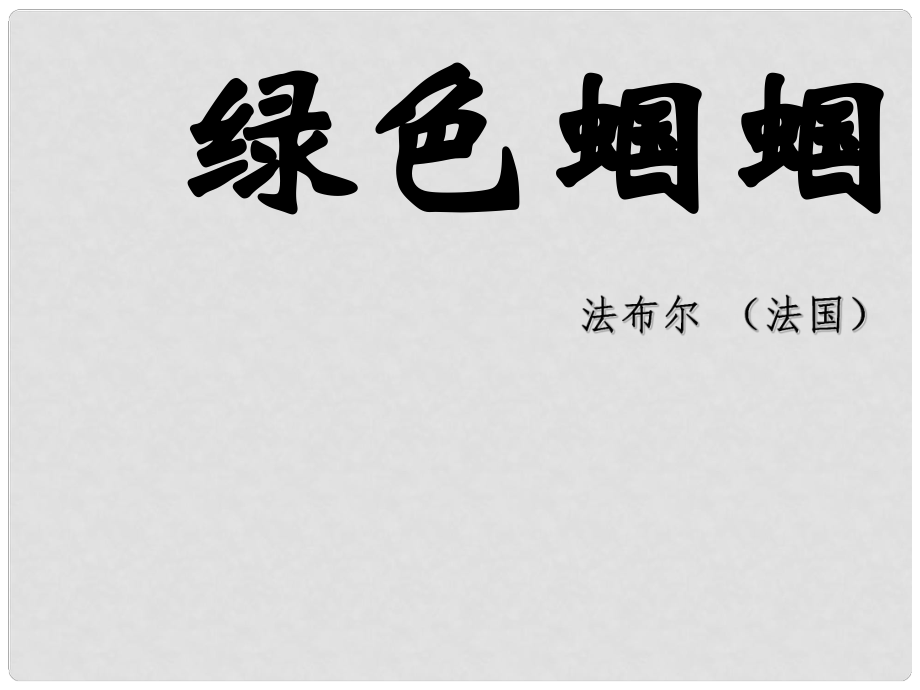 绿色蝈蝈

法布尔 （法国）